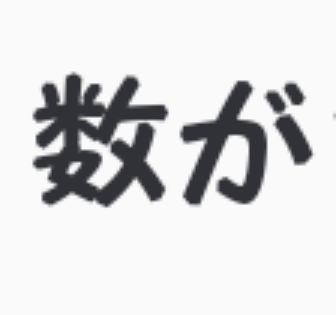 数が